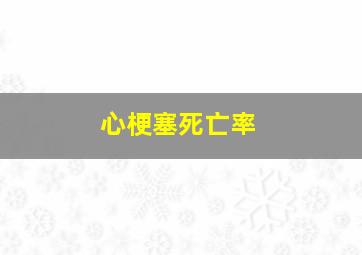 心梗塞死亡率